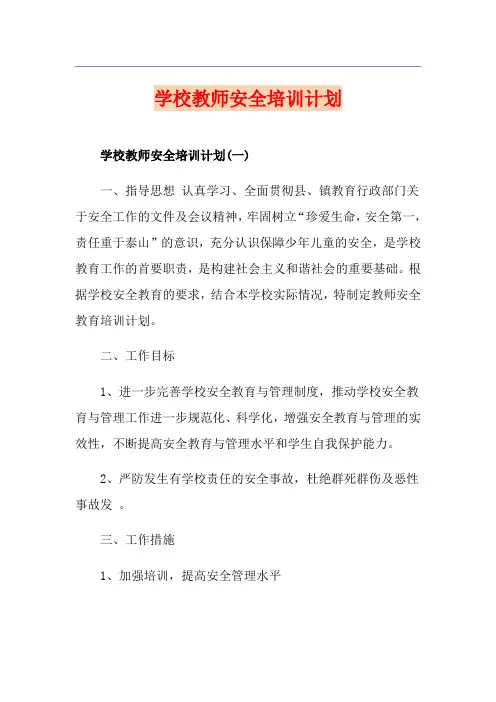 学校教师安全培训计划

学校教师安全培训计划(一)

一、指导思想 认真学习、全面贯彻县、镇教育行政部门关于安全工作的文件及会议精神，牢固树立“珍爱生命，安全第一，责任重于泰山”的意识，充分认识保障少年儿童的安全，是学校教育工作的首要职责，是构建社会主义和谐社会的重要基础。根据学校安全教育的要求，结合本学校实际情况，特制定教师安全教育培训计划。

二、工作目标

1、进一步完善学校安全教育与管理制度，推动学校安全教育与管理工作进一步规范化、科学化，增强安全教育与管理的实效性，不断提高安全教育与管理水平和学生自我保护能力。

2、严防发生有学校责任的安全事故，杜绝群死群伤及恶性事故发 。

三、工作措施

1、加强培训，提高安全管理水平